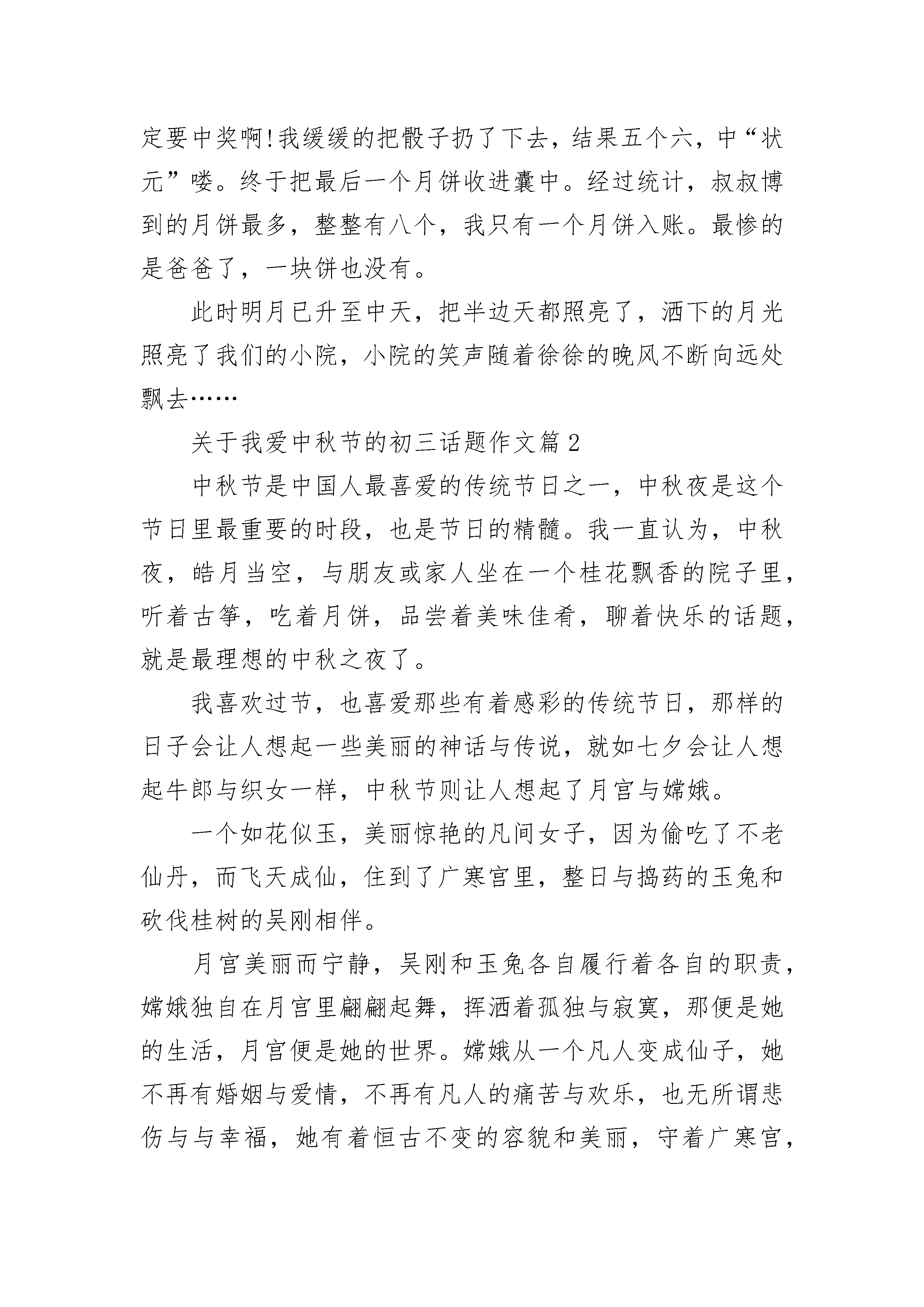 定要中奖啊!我缓缓的把骰子扔了下去，结果五个六，中“状元”喽。终于把最后一个月饼收进囊中。经过统计，叔叔博到的月饼最多，整整有八个，我只有一个月饼入账。最惨的是爸爸了，一块饼也没有。

此时明月已升至中天，把半边天都照亮了，洒下的月光照亮了我们的小院，小院的笑声随着徐徐的晚风不断向远处飘去……

关于我爱中秋节的初三话题作文篇2

中秋节是中国人最喜爱的传统节日之一，中秋夜是这个节日里最重要的时段，也是节日的精髓。我一直认为，中秋夜，皓月当空，与朋友或家人坐在一个桂花飘香的院子里，听着古筝，吃着月饼，品尝着美味佳肴，聊着快乐的话题，就是最理想的中秋之夜了。

我喜欢过节，也喜爱那些有着感彩的传统节日，那样的日子会让人想起一些美丽的神话与传说，就如七夕会让人想起牛郎与织女一样，中秋节则让人想起了月宫与嫦娥。

一个如花似玉，美丽惊艳的凡间女子，因为偷吃了不老仙丹，而飞天成仙，住到了广寒宫里，整日与捣药的玉兔和砍伐桂树的吴刚相伴。

月宫美丽而宁静，吴刚和玉兔各自履行着各自的职责，嫦娥独自在月宫里翩翩起舞，挥洒着孤独与寂寞，那便是她的生活，月宫便是她的世界。嫦娥从一个凡人变成仙子，她不再有婚姻与爱情，不再有凡人的痛苦与欢乐，也无所谓悲伤与与幸福，她有着恒古不变的容貌和美丽，守着广寒宫，